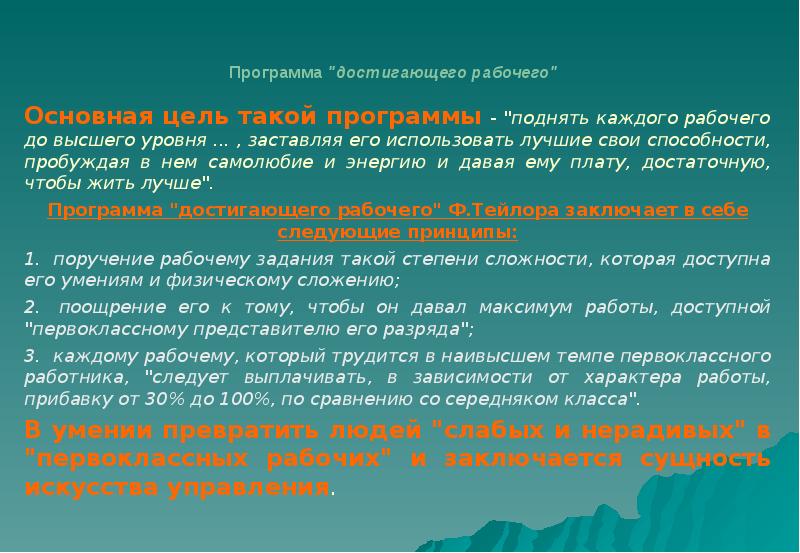 Программа "достигающего рабочего"

Основная цель такой программы - "поднять каждого рабочего до высшего уровня ... , заставляя его использовать лучшие свои способности, пробуждая в нем самолюбие и энергию и давая ему плату, достаточную, чтобы жить лучше".

Программа "достигающего рабочего" Ф.Тейлора заключает в себе следующие принципы:

1. поручение рабочему задания такой степени сложности, которая доступна его умениям и физическому сложению;

2. поощрение его к тому, чтобы он давал максимум работы, доступной "первоклассному представителю его разряда";

3. каждому рабочему, который трудится в наивысшем темпе первоклассного работника, "следует выплачивать, в зависимости от характера работы, прибавку от 30% до 100%, по сравнению со середняком класса".

В умении превратить людей "слабых и нерадивых" в "первоклассных рабочих" и заключается сущность искусства управления.